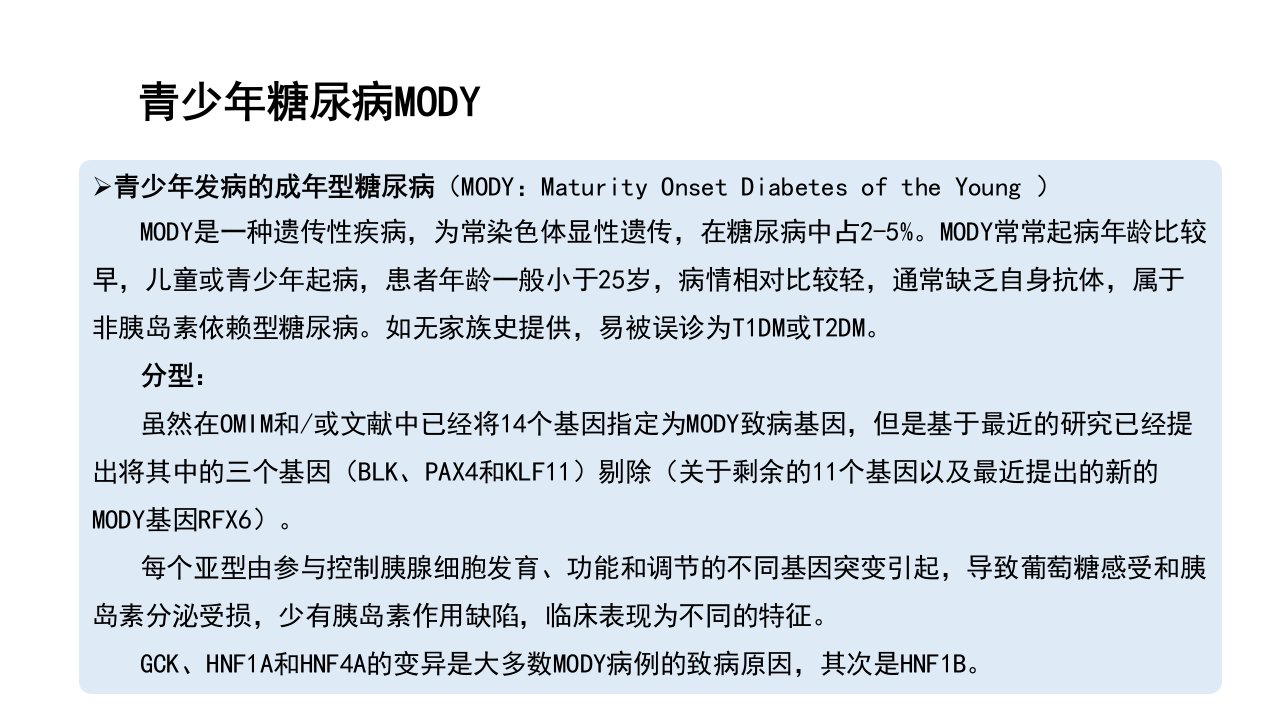 青少年糖尿病MODY

➢青少年发病的成年型糖尿病（MODY：Maturity Onset Diabetes of the Young ）

MODY是一种遗传性疾病，为常染色体显性遗传，在糖尿病中占2-5%。MODY常常起病年龄比较早，儿童或青少年起病，患者年龄一般小于25岁，病情相对比较轻，通常缺乏自身抗体，属于非胰岛素依赖型糖尿病。如无家族史提供，易被误诊为T1DM或T2DM。

分型：

虽然在OMIM和/或文献中已经将14个基因指定为MODY致病基因，但是基于最近的研究已经提出将其中的三个基因（BLK、PAX4和KLF11）剔除（关于剩余的11个基因以及最近提出的新的MODY基因RFX6）。

每个亚型由参与控制胰腺细胞发育、功能和调节的不同基因突变引起，导致葡萄糖感受和胰岛素分泌受损，少有胰岛素作用缺陷，临床表现为不同的特征。

GCK、HNF1A和HNF4A的变异是大多数MODY病例的致病原因，其次是HNF1B。